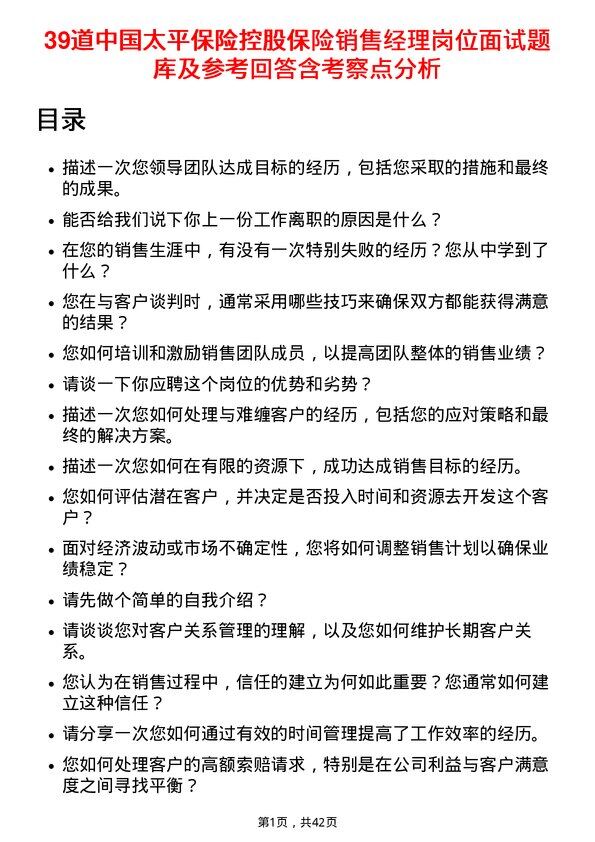 39道中国太平保险控股保险销售经理岗位面试题库及参考回答含考察点分析

目录

- 描述一次您领导团队达成目标的经历，包括您采取的措施和最终的成果。
- 能否给我们说下你上一份工作离职的原因是什么？
- 在您的销售生涯中，有没有一次特别失败的经历？您从中学到了什么？
- 您在与客户谈判时，通常采用哪些技巧来确保双方都能获得满意的结果？
- 您如何培训和激励销售团队成员，以提高团队整体的销售业绩？
- 请谈一下你应聘这个岗位的优势和劣势？
- 描述一次您如何处理与难缠客户的经历，包括您的应对策略和最终的解决方案。
- 描述一次您如何在有限的资源下，成功达成销售目标的经历。
- 您如何评估潜在客户，并决定是否投入时间和资源去开发这个客户？
- 面对经济波动或市场不确定性，您将如何调整销售计划以确保业绩稳定？
- 请先做个简单的自我介绍？
- 请谈谈您对客户关系管理的理解，以及您如何维护长期客户关系。
- 您认为在销售过程中，信任的建立为何如此重要？您通常如何建立这种信任？
- 请分享一次您如何通过有效的时间管理提高了工作效率的经历。
- 您如何处理客户的高额索赔请求，特别是在公司利益与客户满意度之间寻找平衡？

第1页，共42页